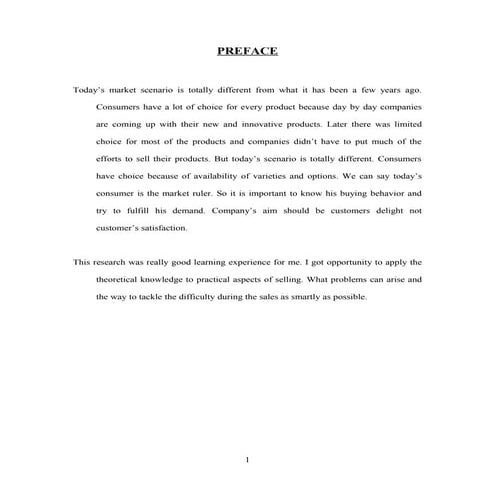 PREFACE

Today's market scenario is totally different from what it has been a few years ago. Consumers have a lot of choice for every product because day by day companies are coming up with their new and innovative products. Later there was limited choice for most of the products and companies didn't have to put much of the efforts to sell their products. But today's scenario is totally different. Consumers have choice because of availability of varieties and options. We can say today's consumer is the market ruler. So it is important to know his buying behavior and try to fulfill his demand. Company's aim should be customers delight not customer's satisfaction.

This research was really good learning experience for me. I got opportunity to apply the theoretical knowledge to practical aspects of selling. What problems can arise and the way to tackle the difficulty during the sales as smartly as possible.

1